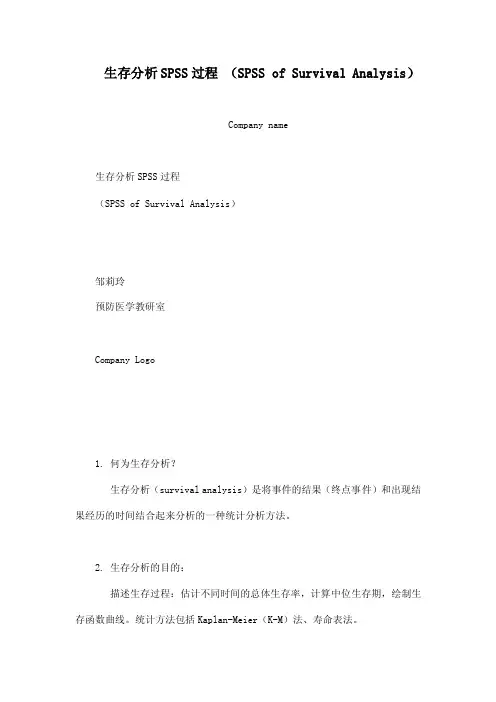 生存分析SPSS过程 （SPSS of Survival Analysis）

Company name

生存分析SPSS过程

（SPSS of Survival Analysis）

邹莉玲

预防医学教研室

Company Logo

1. 何为生存分析？

生存分析（survival analysis）是将事件的结果（终点事件）和出现结果经历的时间结合起来分析的一种统计分析方法。

2. 生存分析的目的：

描述生存过程：估计不同时间的总体生存率，计算中位生存期，绘制生存函数曲线。统计方法包括Kaplan-Meier（K-M）法、寿命表法。